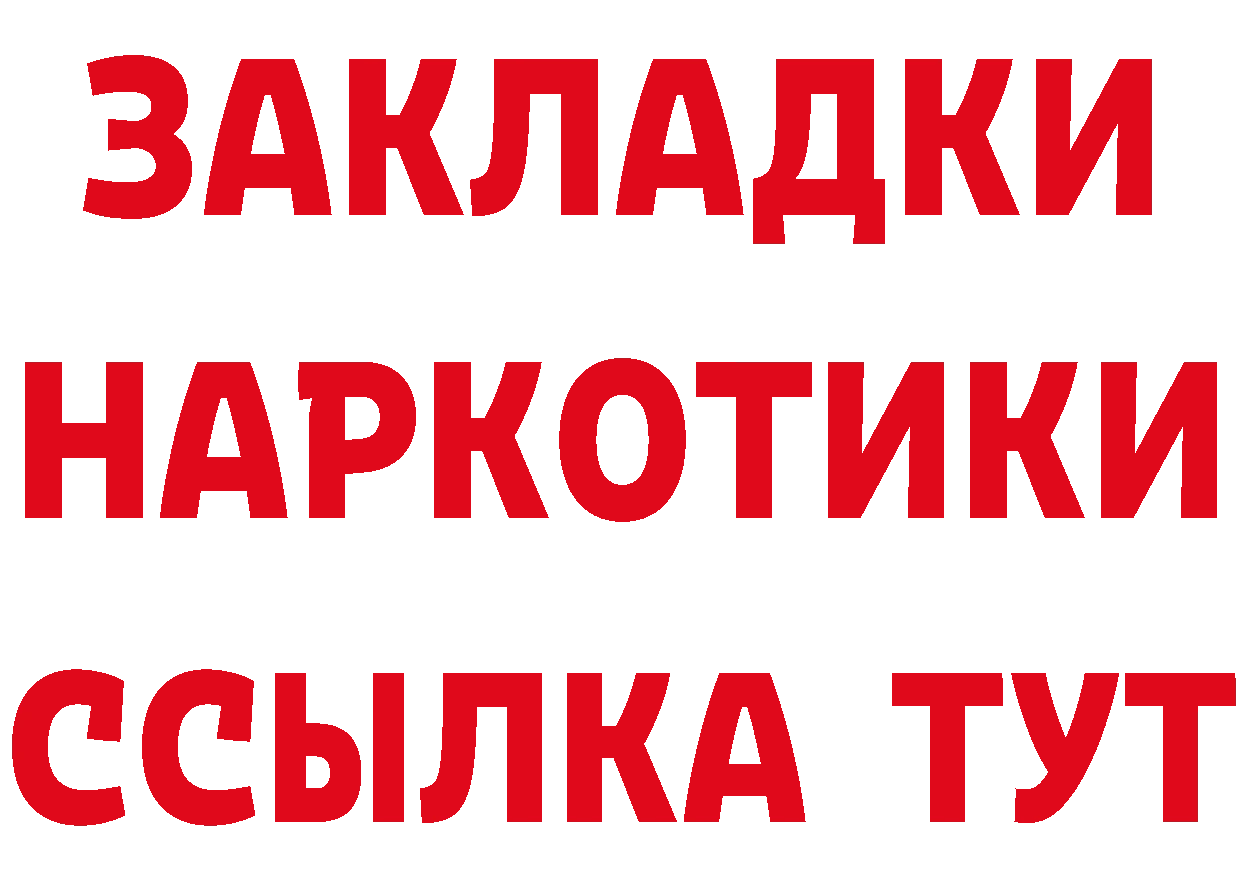 ЗАКЛАДКИ НАРКОТИКИ ССЫЛКА ТУТ